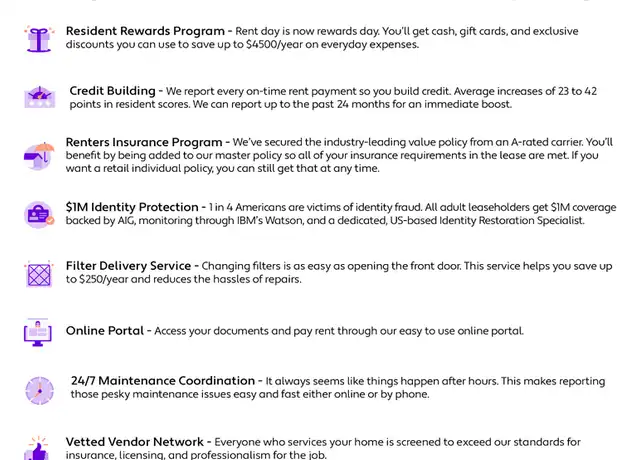 Resident Rewards Program - Rent day is now rewards day. You'll get cash, gift cards, and exclusive discounts you can use to save up to $4500/year on everyday expenses.

Credit Building - We report every on-time rent payment so you build credit. Average increases of 23 to 42 points in resident scores. We can report up to the past 24 months for an immediate boost.

Renters Insurance Program - We've secured the industry-leading value policy from an A-rated carrier. You'll benefit by being added to our master policy so all of your insurance requirements in the lease are met. If you want a retail individual policy, you can still get that at any time.

$1M Identity Protection - 1 in 4 Americans are victims of identity fraud. All adult leaseholders get $1M coverage backed by AIG, monitoring through IBM's Watson, and a dedicated, US-based Identity Restoration Specialist.

Filter Delivery Service - Changing filters is as easy as opening the front door. This service helps you save up to $250/year and reduces the hassles of repairs.

Online Portal - Access your documents and pay rent through our easy to use online portal.

24/7 Maintenance Coordination - It always seems like things happen after hours. This makes reporting those pesky maintenance issues easy and fast either online or by phone.

Vetted Vendor Network - Everyone who services your home is screened to exceed our standards for insurance, licensing, and professionalism for the job.